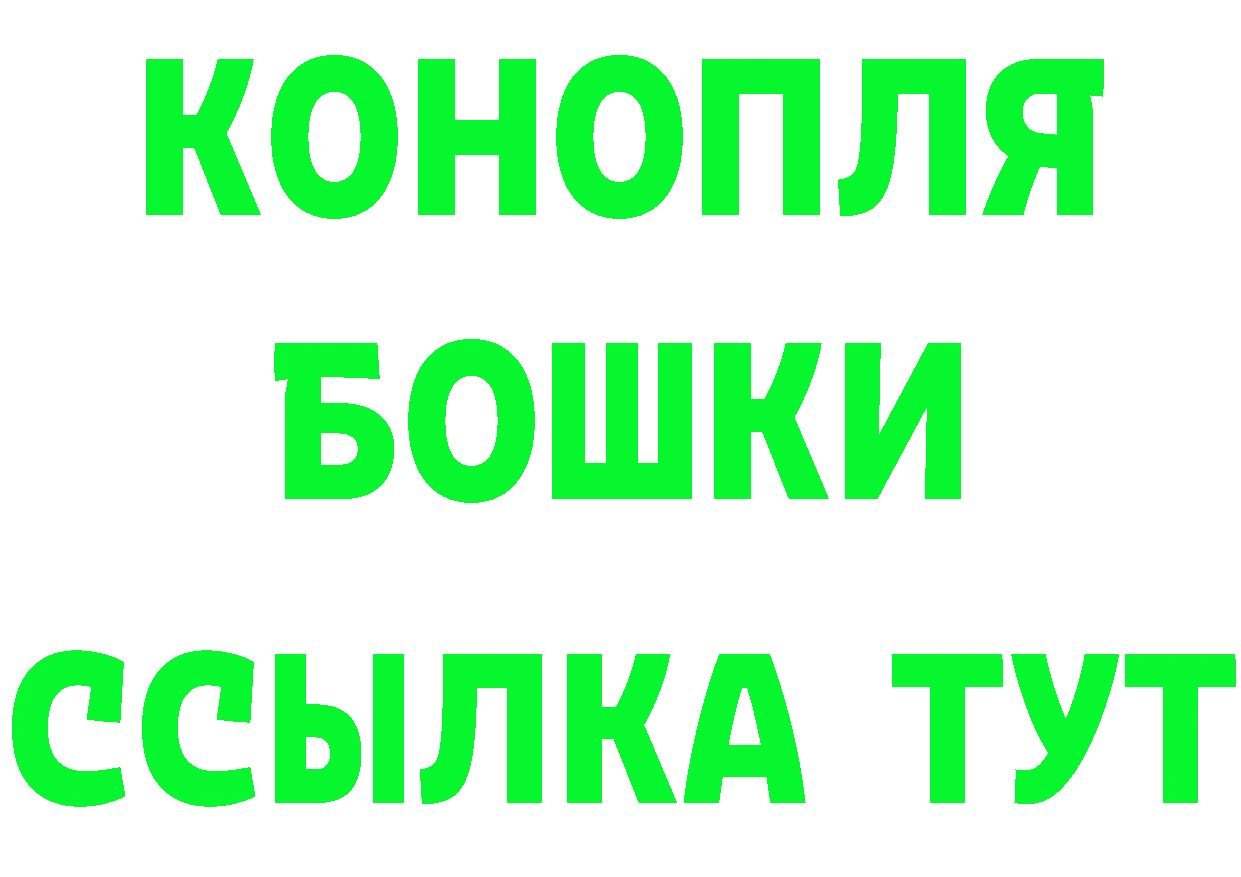 КОНОПЛЯ
БОШКИ
ССЫЛКА ТУТ